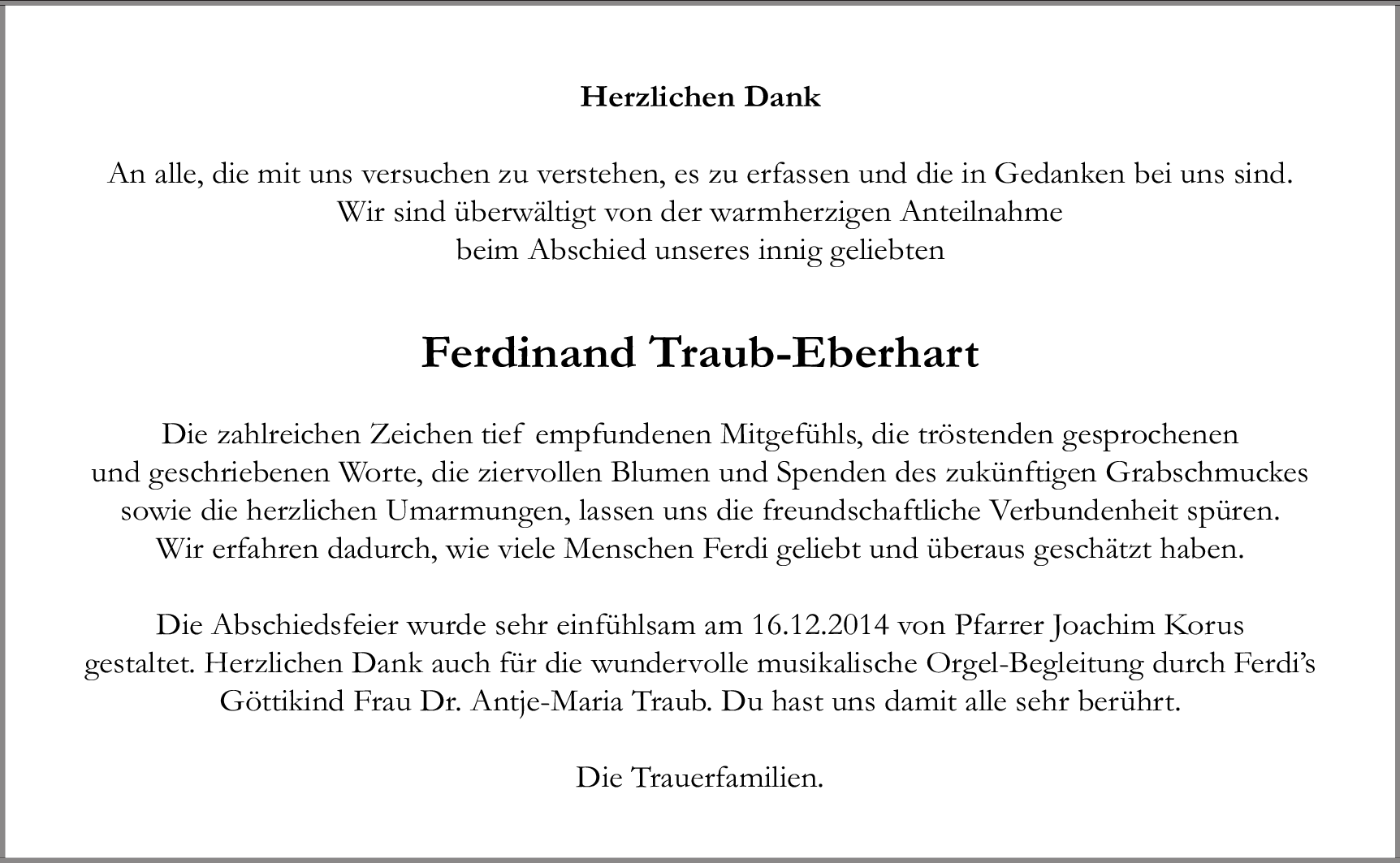 Herzlichen Dank

An alle, die mit uns versuchen zu verstehen, es zu erfassen und die in Gedanken bei uns sind.
Wir sind überwältigt von der warmherzigen Anteilnahme
beim Abschied unseres innig geliebten

Ferdinand Traub-Eberhart

Die zahlreichen Zeichen tief empfundenen Mitgefühls, die tröstenden gesprochenen und geschriebenen Worte, die ziervollen Blumen und Spenden des zukünftigen Grabschmuckes sowie die herzlichen Umarmungen, lassen uns die freundschaftliche Verbundenheit spüren. Wir erfahren dadurch, wie viele Menschen Ferdi geliebt und überaus geschätzt haben.

Die Abschiedsfeier wurde sehr einfühlsam am 16.12.2014 von Pfarrer Joachim Korus gestaltet. Herzlichen Dank auch für die wundervolle musikalische Orgel-Begleitung durch Ferdi's Göttikind Frau Dr. Antje-Maria Traub. Du hast uns damit alle sehr berührt.

Die Trauerfamilien.